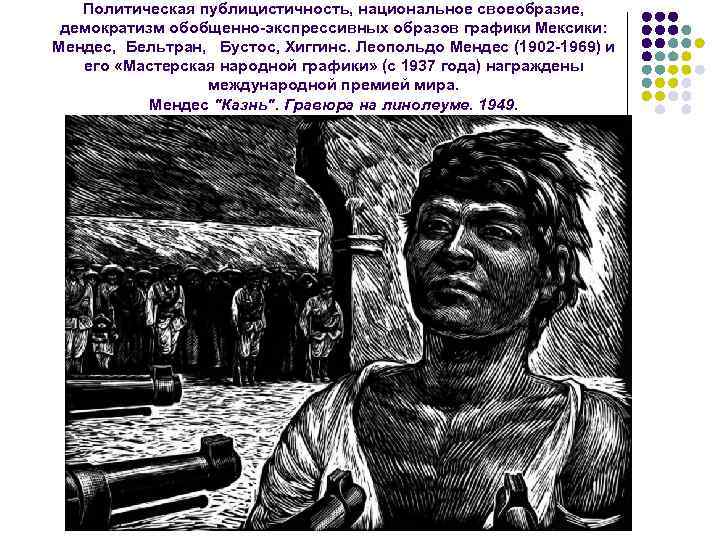 Политическая публицистичность, национальное своеобразие, демократизм обобщенно-экспрессивных образов графики Мексики: Мендес, Бельтран, Бустос, Хиггинс. Леопольдо Мендес (1902-1969) и его «Мастерская народной графики» (с 1937 года) награждены международной премией мира.
Мендес "Казнь". Гравюра на линолеуме. 1949.